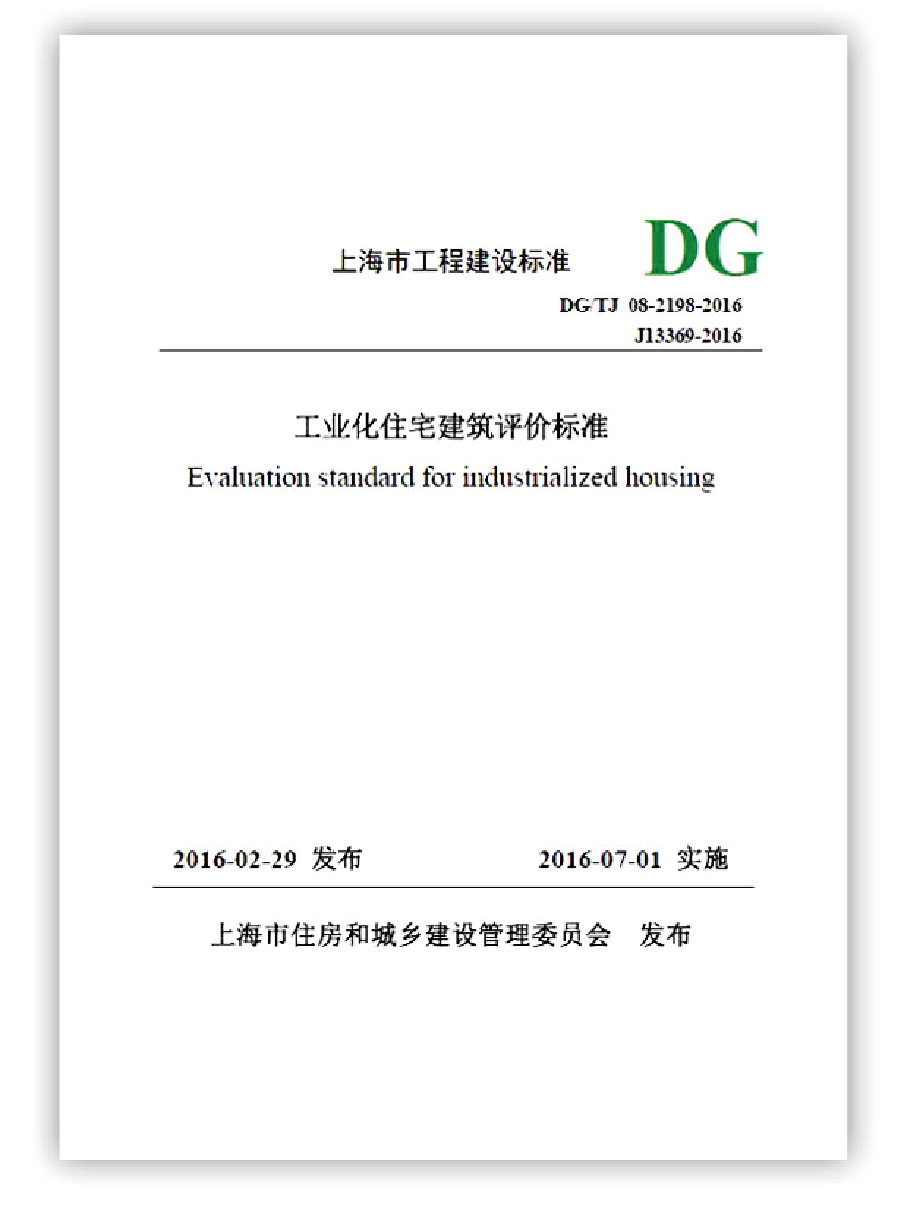 上海市工程建设标准

DG

DG/TJ 08-2198-2016
J13369-2016

工业化住宅建筑评价标准
Evaluation standard for industrialized housing

2016-02-29 发布

2016-07-01 实施

上海市住房和城乡建设管理委员会 发布